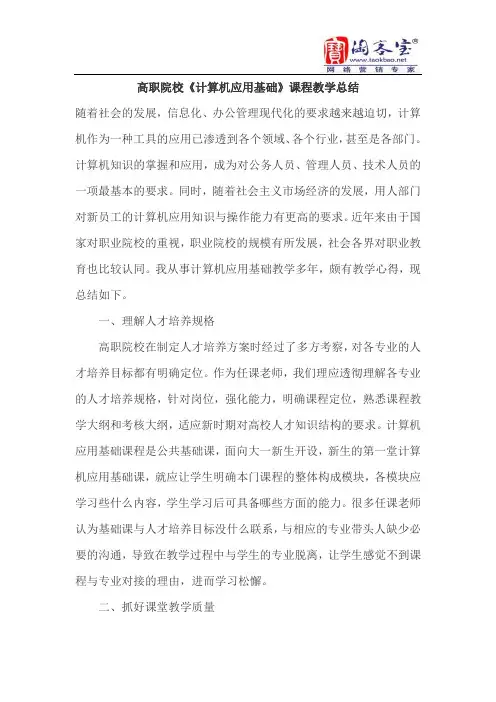 淘客宝®
www.taokbao.net
网络营销专家

高职院校《计算机应用基础》课程教学总结

随着社会的发展，信息化、办公管理现代化的要求越来越迫切，计算机作为一种工具的应用已渗透到各个领域、各个行业，甚至是各部门。计算机知识的掌握和应用，成为对公务人员、管理人员、技术人员的一项最基本的要求。同时，随着社会主义市场经济的发展，用人部门对新员工的计算机应用知识与操作能力有更高的要求。近年来由于国家对职业院校的重视，职业院校的规模有所发展，社会各界对职业教育也比较认同。我从事计算机应用基础教学多年，颇有教学心得，现总结如下。

一、理解人才培养规格

高职院校在制定人才培养方案时经过了多方考察，对各专业的人才培养目标都有明确定位。作为任课老师，我们理应透彻理解各专业的人才培养规格，针对岗位，强化能力，明确课程定位，熟悉课程教学大纲和考核大纲，适应新时期对高校人才知识结构的要求。计算机应用基础课程是公共基础课，面向大一新生开设，新生的第一堂计算机应用基础课，就应让学生明确本门课程的整体构成模块，各模块应学习些什么内容，学生学习后可具备哪些方面的能力。很多任课老师认为基础课与人才培养目标没什么联系，与相应的专业带头人缺少必要的沟通，导致在教学过程中与学生的专业脱离，让学生感觉不到课程与专业对接的理由，进而学习松懈。

二、抓好课堂教学质量